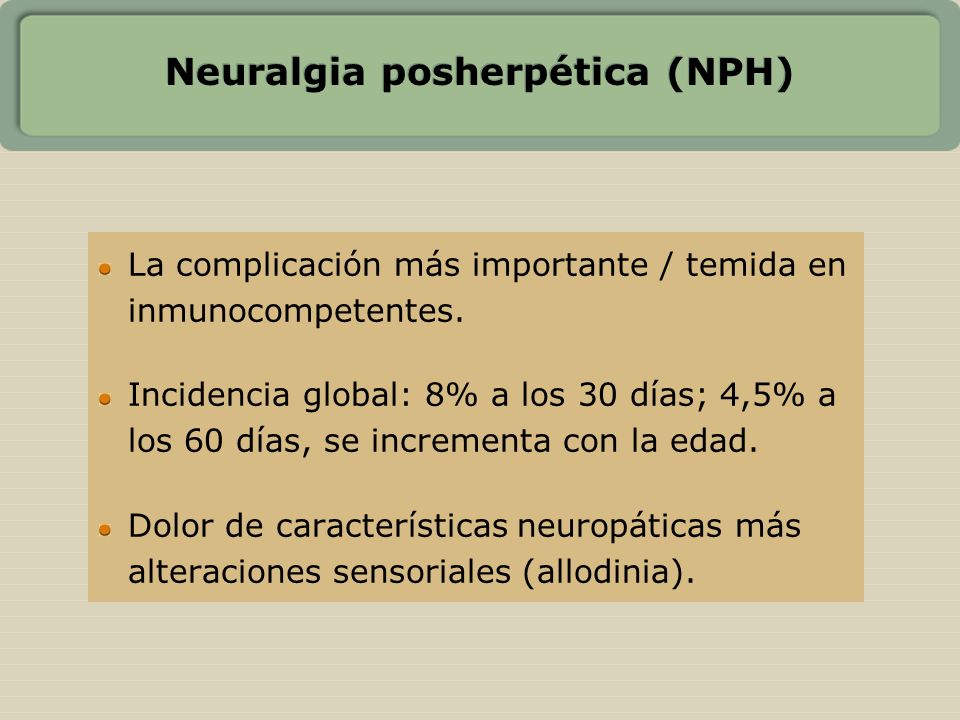 Neuralgia posherpética (NPH)

La complicación más importante / temida en inmunocompetentes.

Incidencia global: 8% a los 30 días; 4,5% a los 60 días, se incrementa con la edad.

Dolor de características neuropáticas más alteraciones sensoriales (allodinia).